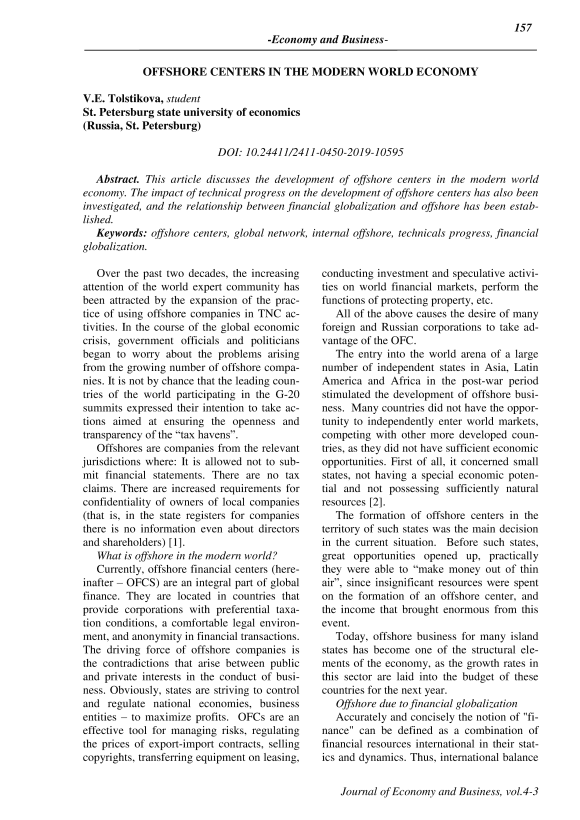 157

-Economy and Business-

OFFSHORE CENTERS IN THE MODERN WORLD ECONOMY

V.E. Tolstikova, student
St. Petersburg state university of economics
(Russia, St. Petersburg)

DOI: 10.24411/2411-0450-2019-10595

Abstract. This article discusses the development of offshore centers in the modern world economy. The impact of technical progress on the development of offshore centers has also been investigated, and the relationship between financial globalization and offshore has been established.

Keywords: offshore centers, global network, internal offshore, technicals progress, financial globalization.

Over the past two decades, the increasing attention of the world expert community has been attracted by the expansion of the practice of using offshore companies in TNC activities. In the course of the global economic crisis, government officials and politicians began to worry about the problems arising from the growing number of offshore companies. It is not by chance that the leading countries of the world participating in the G-20 summits expressed their intention to take actions aimed at ensuring the openness and transparency of the "tax havens".

Offshores are companies from the relevant jurisdictions where: It is allowed not to submit financial statements. There are no tax claims. There are increased requirements for confidentiality of owners of local companies (that is, in the state registers for companies there is no information even about directors and shareholders) [1].

What is offshore in the modern world?

Currently, offshore financial centers (hereinafter – OFCS) are an integral part of global finance. They are located in countries that provide corporations with preferential taxation conditions, a comfortable legal environment, and anonymity in financial transactions. The driving force of offshore companies is the contradictions that arise between public and private interests in the conduct of business. Obviously, states are striving to control and regulate national economies, business entities – to maximize profits. OFCs are an effective tool for managing risks, regulating the prices of export-import contracts, selling copyrights, transferring equipment on leasing, conducting investment and speculative activities on world financial markets, perform the functions of protecting property, etc.

All of the above causes the desire of many foreign and Russian corporations to take advantage of the OFC.

The entry into the world arena of a large number of independent states in Asia, Latin America and Africa in the post-war period stimulated the development of offshore business. Many countries did not have the opportunity to independently enter world markets, competing with other more developed countries, as they did not have sufficient economic opportunities. First of all, it concerned small states, not having a special economic potential and not possessing sufficiently natural resources [2].

The formation of offshore centers in the territory of such states was the main decision in the current situation. Before such states, great opportunities opened up, practically they were able to "make money out of thin air", since insignificant resources were spent on the formation of an offshore center, and the income that brought enormous from this event.

Today, offshore business for many island states has become one of the structural elements of the economy, as the growth rates in this sector are laid into the budget of these countries for the next year.

Offshore due to financial globalization

Accurately and concisely the notion of "finance" can be defined as a combination of financial resources international in their statics and dynamics. Thus, international balance

Journal of Economy and Business, vol.4-3